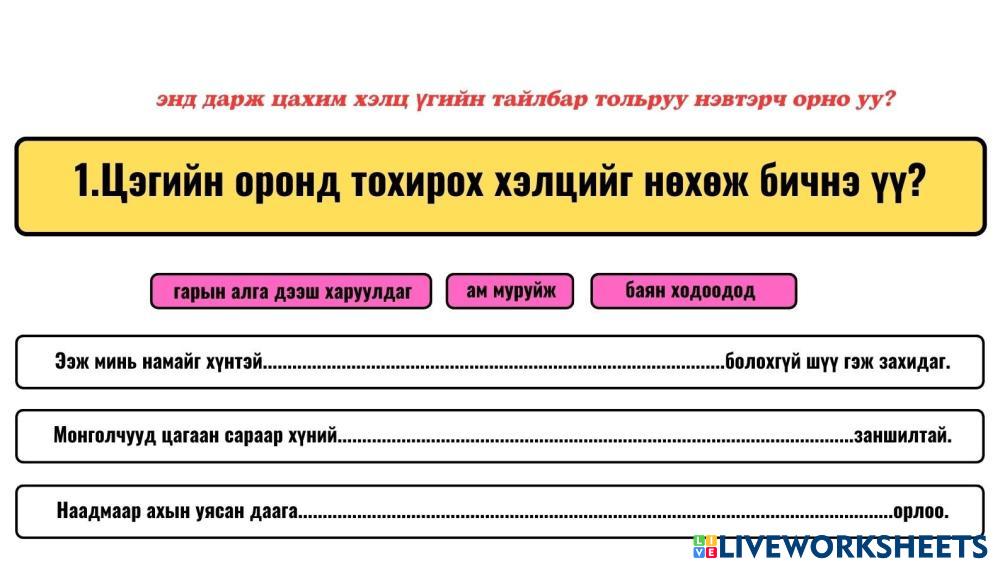 энд дарж цахим хэлц үгийн тайлбар тольруу нэвтэрч орно уу?

1.Цэгийн оронд тохирох хэлцийг нөхөж бичнэ үү?

гарын алга дээш харуулдаг

ам муруйж

баян ходоодод

Ээж минь намайг хүнтэй____болохгүй шүү гэж захидаг.

Монголчууд цагаан сараар хүний____заншилтай.

Наадмаар ахын уясан даага____орлоо.

LIVEWORKSHEETS